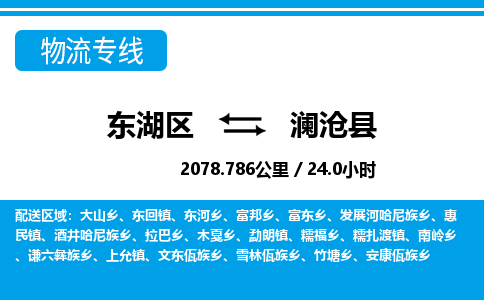 物流专线

东湖区 澜沧县

2078.786公里 / 24.0小时

配送区域：大山乡、东回镇、东河乡、富邦乡、富东乡、发展河哈尼族乡、惠民镇、酒井哈尼族乡、拉巴乡、木戛乡、勐朗镇、糯福乡、糯扎渡镇、南岭乡、谦六彝族乡、上允镇、文东佤族乡、雪林佤族乡、竹塘乡、安康佤族乡